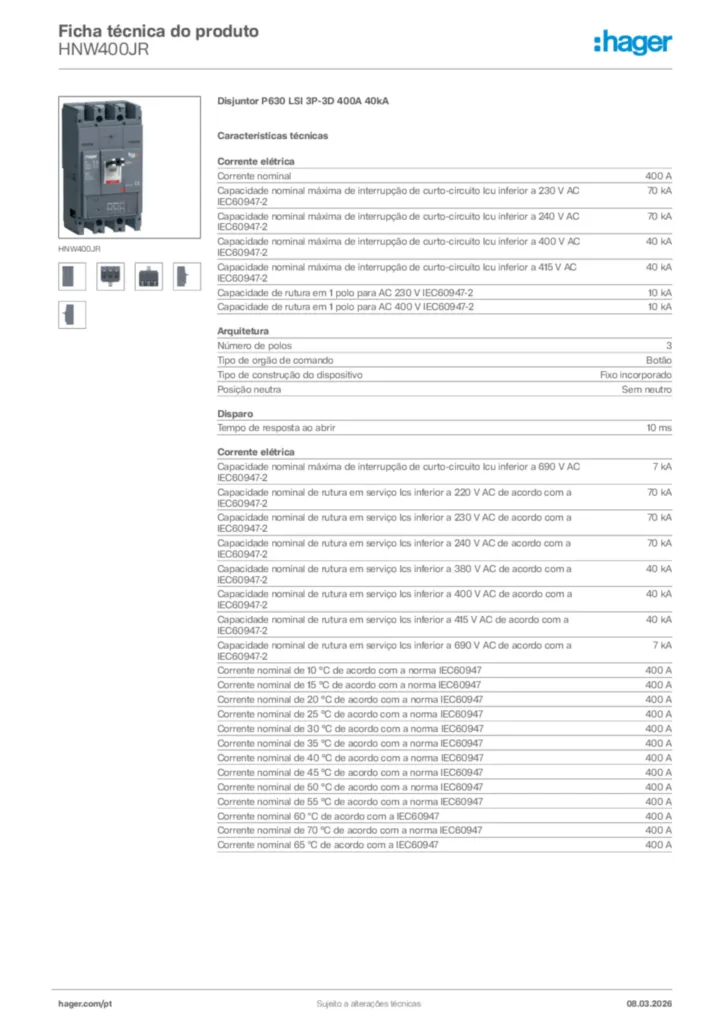 Ficha técnica do produto
HNW400JR

:hager

HNW400JR

Disjuntor P630 LSI 3P-3D 400A 40kA

Características técnicas

Corrente elétrica

| | |
|---|---|
| Corrente nominal | 400 A |
| Capacidade nominal máxima de interrupção de curto-circuito Icu inferior a 230 V AC IEC60947-2 | 70 kA |
| Capacidade nominal máxima de interrupção de curto-circuito Icu inferior a 240 V AC IEC60947-2 | 70 kA |
| Capacidade nominal máxima de interrupção de curto-circuito Icu inferior a 400 V AC IEC60947-2 | 40 kA |
| Capacidade nominal máxima de interrupção de curto-circuito Icu inferior a 415 V AC IEC60947-2 | 40 kA |
| Capacidade de rutura em 1 polo para AC 230 V IEC60947-2 | 10 kA |
| Capacidade de rutura em 1 polo para AC 400 V IEC60947-2 | 10 kA |

Arquitetura

| | |
|---|---|
| Número de polos | 3 |
| Tipo de orgão de comando | Botão |
| Tipo de construção do dispositivo | Fixo incorporado |
| Posição neutra | Sem neutro |

Disparo

| | |
|---|---|
| Tempo de resposta ao abrir | 10 ms |

Corrente elétrica

| | |
|---|---|
| Capacidade nominal máxima de interrupção de curto-circuito Icu inferior a 690 V AC IEC60947-2 | 7 kA |
| Capacidade nominal de rutura em serviço Ics inferior a 220 V AC de acordo com a IEC60947-2 | 70 kA |
| Capacidade nominal de rutura em serviço Ics inferior a 230 V AC de acordo com a IEC60947-2 | 70 kA |
| Capacidade nominal de rutura em serviço Ics inferior a 240 V AC de acordo com a IEC60947-2 | 70 kA |
| Capacidade nominal de rutura em serviço Ics inferior a 380 V AC de acordo com a IEC60947-2 | 40 kA |
| Capacidade nominal de rutura em serviço Ics inferior a 400 V AC de acordo com a IEC60947-2 | 40 kA |
| Capacidade nominal de rutura em serviço Ics inferior a 415 V AC de acordo com a IEC60947-2 | 40 kA |
| Capacidade nominal de rutura em serviço Ics inferior a 690 V AC de acordo com a IEC60947-2 | 7 kA |
| Corrente nominal de 10 °C de acordo com a norma IEC60947 | 400 A |
| Corrente nominal de 15 °C de acordo com a norma IEC60947 | 400 A |
| Corrente nominal de 20 °C de acordo com a norma IEC60947 | 400 A |
| Corrente nominal de 25 °C de acordo com a norma IEC60947 | 400 A |
| Corrente nominal de 30 °C de acordo com a norma IEC60947 | 400 A |
| Corrente nominal de 35 °C de acordo com a norma IEC60947 | 400 A |
| Corrente nominal de 40 °C de acordo com a norma IEC60947 | 400 A |
| Corrente nominal de 45 °C de acordo com a norma IEC60947 | 400 A |
| Corrente nominal de 50 °C de acordo com a norma IEC60947 | 400 A |
| Corrente nominal de 55 °C de acordo com a norma IEC60947 | 400 A |
| Corrente nominal 60 °C de acordo com a IEC60947 | 400 A |
| Corrente nominal de 70 °C de acordo com a norma IEC60947 | 400 A |
| Corrente nominal 65 °C de acordo com a IEC60947 | 400 A |

hager.com/pt
Sujeito a alterações técnicas
08.03.2026